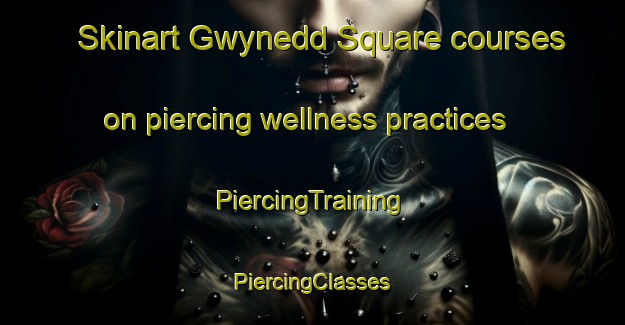 Skinart Gwynedd Square courses on piercing wellness practices

PiercingTraining

PiercingClasses